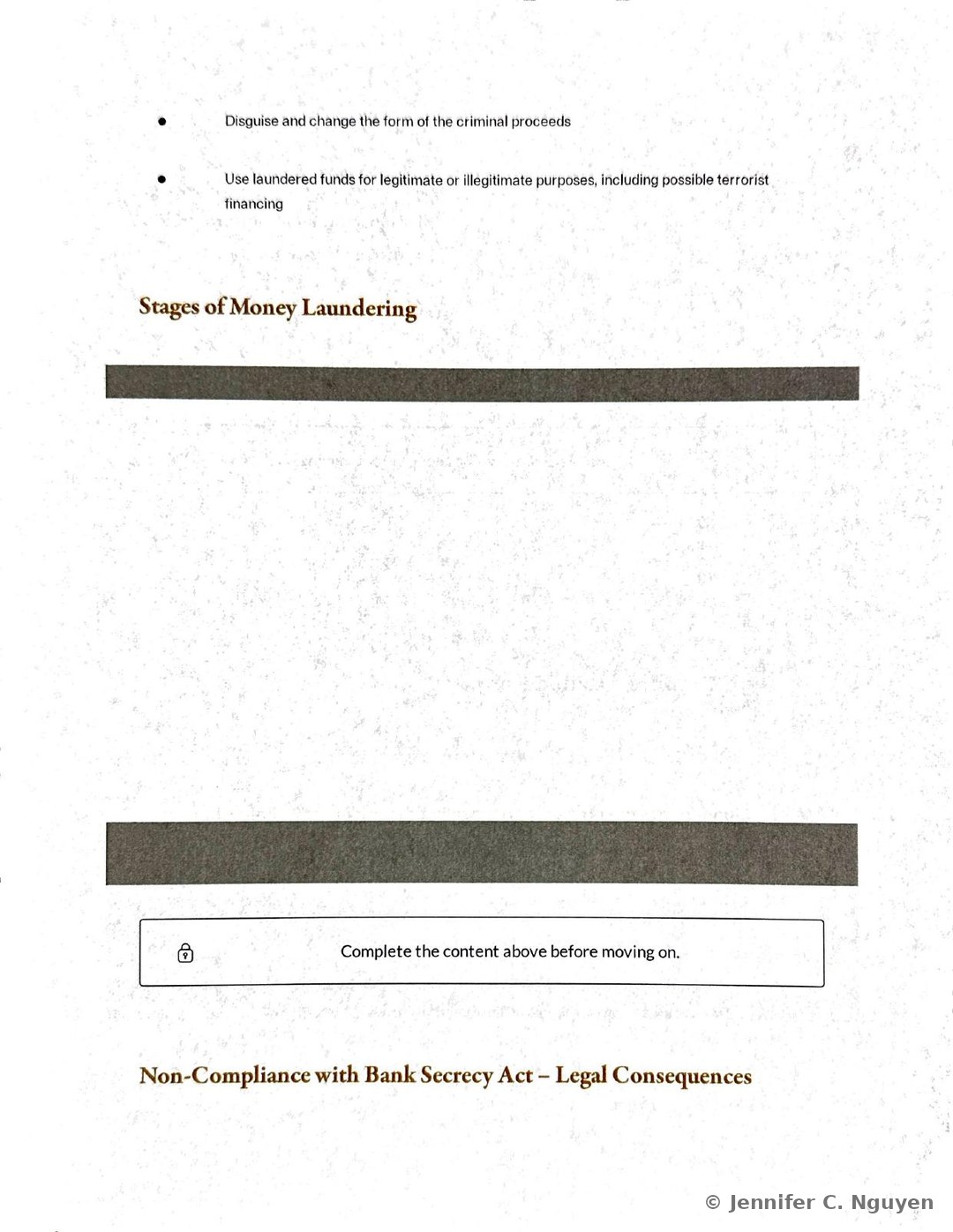 • Disguise and change the form of the criminal proceeds

• Use laundered funds for legitimate or illegitimate purposes, including possible terrorist financing

Stages of Money Laundering

Complete the content above before moving on.

Non-Compliance with Bank Secrecy Act – Legal Consequences

© Jennifer C. Nguyen